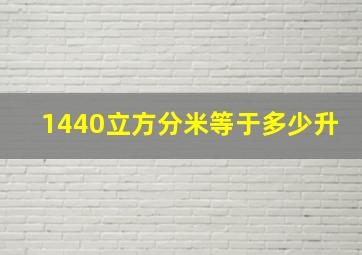 1440立方分米等于多少升